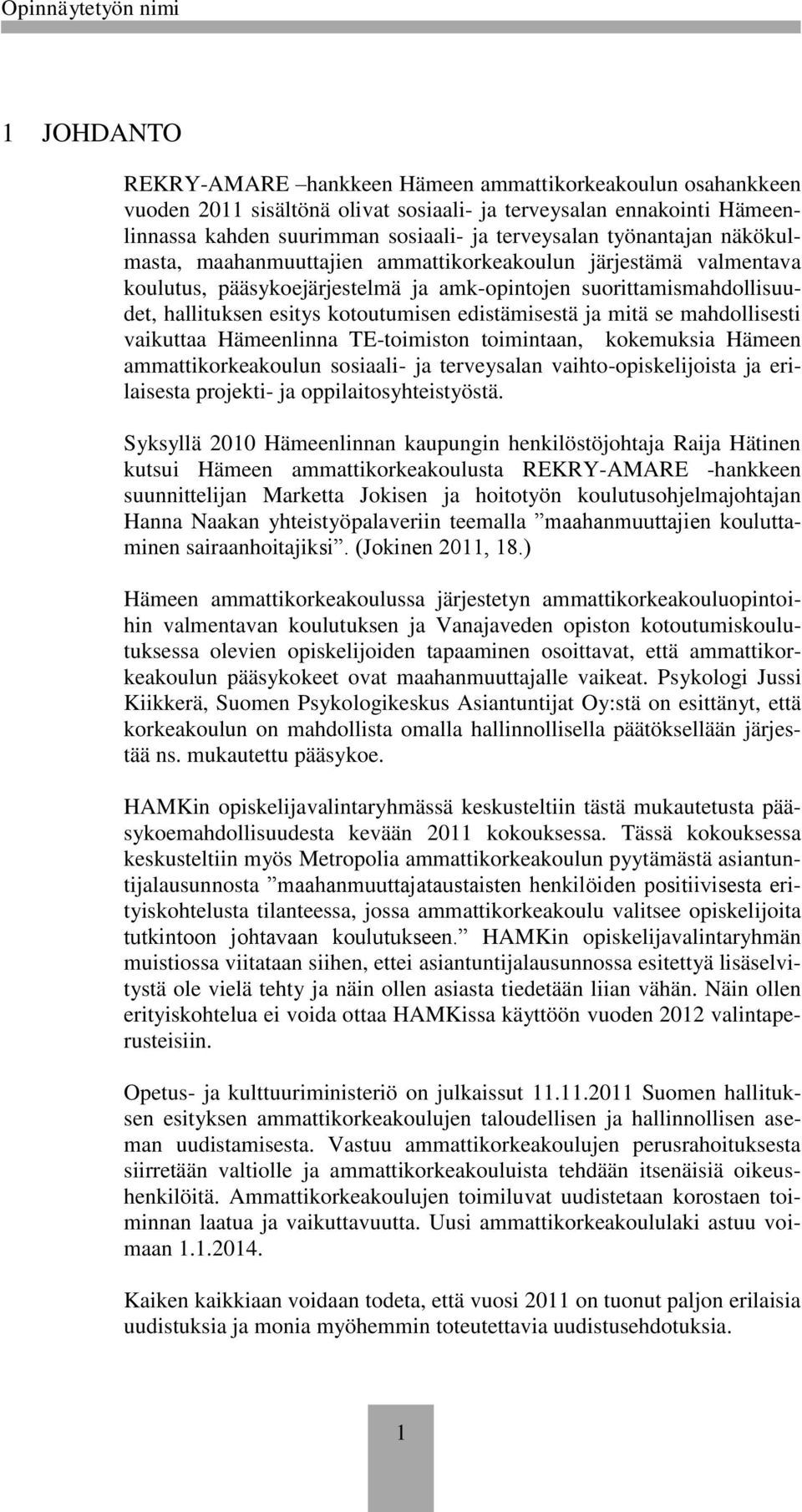 Opinnäytetyön nimi

1 JOHDANTO

REKRY-AMARE –hankkeen Hämeen ammattikorkeakoulun osahankkeen vuoden 2011 sisältönä olivat sosiaali- ja terveysalan ennakointi Hämeenlinnassa kahden suurimman sosiaali- ja terveysalan työnantajan näkökulmasta, maahanmuuttajien ammattikorkeakoulun järjestämä valmentava koulutus, pääsykoejärjestelmä ja amk-opintojen suorittamismahdollisuudet, hallituksen esitys kotoutumisen edistämisestä ja mitä se mahdollisesti vaikuttaa Hämeenlinna TE-toimiston toimintaan, kokemuksia Hämeen ammattikorkeakoulun sosiaali- ja terveysalan vaihto-opiskelijoista ja erilaisesta projekti- ja oppilaitosyhteistyöstä.

Syksyllä 2010 Hämeenlinnan kaupungin henkilöstöjohtaja Raija Hätinen kutsui Hämeen ammattikorkeakoulusta REKRY-AMARE -hankkeen suunnittelijan Marketta Jokisen ja hoitotyön koulutusohjelmajohtajan Hanna Naakan yhteistyöpalaveriin teemalla ”maahanmuuttajien kouluttaminen sairaanhoitajiksi”. (Jokinen 2011, 18.)

Hämeen ammattikorkeakoulussa järjestetyn ammattikorkeakouluopintoihin valmentavan koulutuksen ja Vanajaveden opiston kotoutumiskoulutuksessa olevien opiskelijoiden tapaaminen osoittavat, että ammattikorkeakoulun pääsykokeet ovat maahanmuuttajalle vaikeat. Psykologi Jussi Kiikkerä, Suomen Psykologikeskus Asiantuntijat Oy:stä on esittänyt, että korkeakoulun on mahdollista omalla hallinnollisella päätöksellään järjestää ns. mukautettu pääsykoe.

HAMKin opiskelijavalintaryhmässä keskusteltiin tästä mukautetusta pääsykoemahdollisuudesta kevään 2011 kokouksessa. Tässä kokouksessa keskusteltiin myös Metropolia ammattikorkeakoulun pyytämästä asiantuntijalausunnosta ”maahanmuuttajataustaisten henkilöiden positiivisesta erityiskohtelusta tilanteessa, jossa ammattikorkeakoulu valitsee opiskelijoita tutkintoon johtavaan koulutukseen.” HAMKin opiskelijavalintaryhmän muistiossa viitataan siihen, ettei asiantuntijalausunnossa esitettyä lisäselvitystä ole vielä tehty ja näin ollen asiasta tiedetään liian vähän. Näin ollen erityiskohtelua ei voida ottaa HAMKissa käyttöön vuoden 2012 valintaperusteisiin.

Opetus- ja kulttuuriministeriö on julkaissut 11.11.2011 Suomen hallituksen esityksen ammattikorkeakoulujen taloudellisen ja hallinnollisen aseman uudistamisesta. Vastuu ammattikorkeakoulujen perusrahoituksesta siirretään valtiolle ja ammattikorkeakouluista tehdään itsenäisiä oikeushenkilöitä. Ammattikorkeakoulujen toimiluvat uudistetaan korostaen toiminnan laatua ja vaikuttavuutta. Uusi ammattikorkeakoululaki astuu voimaan 1.1.2014.

Kaiken kaikkiaan voidaan todeta, että vuosi 2011 on tuonut paljon erilaisia uudistuksia ja monia myöhemmin toteutettavia uudistusehdotuksia.

1